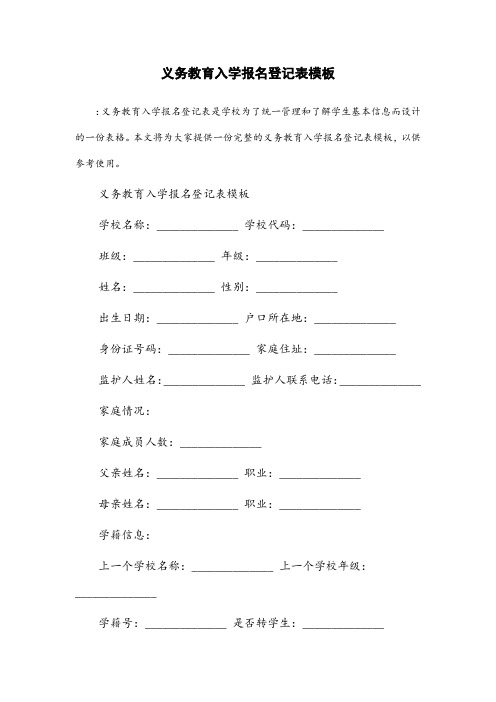 义务教育入学报名登记表模板

：义务教育入学报名登记表是学校为了统一管理和了解学生基本信息而设计的一份表格。本文将为大家提供一份完整的义务教育入学报名登记表模板，以供参考使用。

义务教育入学报名登记表模板

学校名称：______________ 学校代码：______________

班级：______________ 年级：______________

姓名：______________ 性别：______________

出生日期：______________ 户口所在地：______________

身份证号码：______________ 家庭住址：______________

监护人姓名：______________ 监护人联系电话：______________

家庭情况：

家庭成员人数：______________

父亲姓名：______________ 职业：______________

母亲姓名：______________ 职业：______________

学籍信息：

上一个学校名称：______________ 上一个学校年级：______________

学籍号：______________ 是否转学生：______________